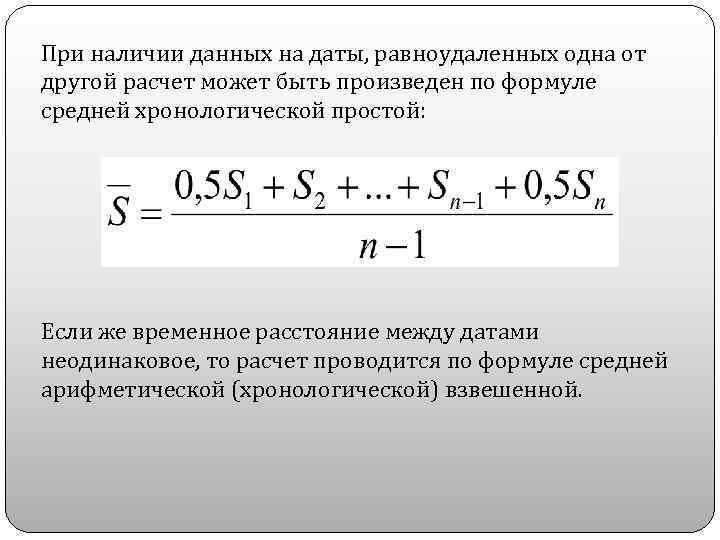 При наличии данных на даты, равноудаленных одна от другой расчет может быть произведен по формуле средней хронологической простой:

$\overline{S} = \frac{0,5S_1 + S_2 + ... + S_{n-1} + 0,5S_n}{n-1}$

Если же временное расстояние между датами неодинаковое, то расчет проводится по формуле средней арифметической (хронологической) взвешенной.